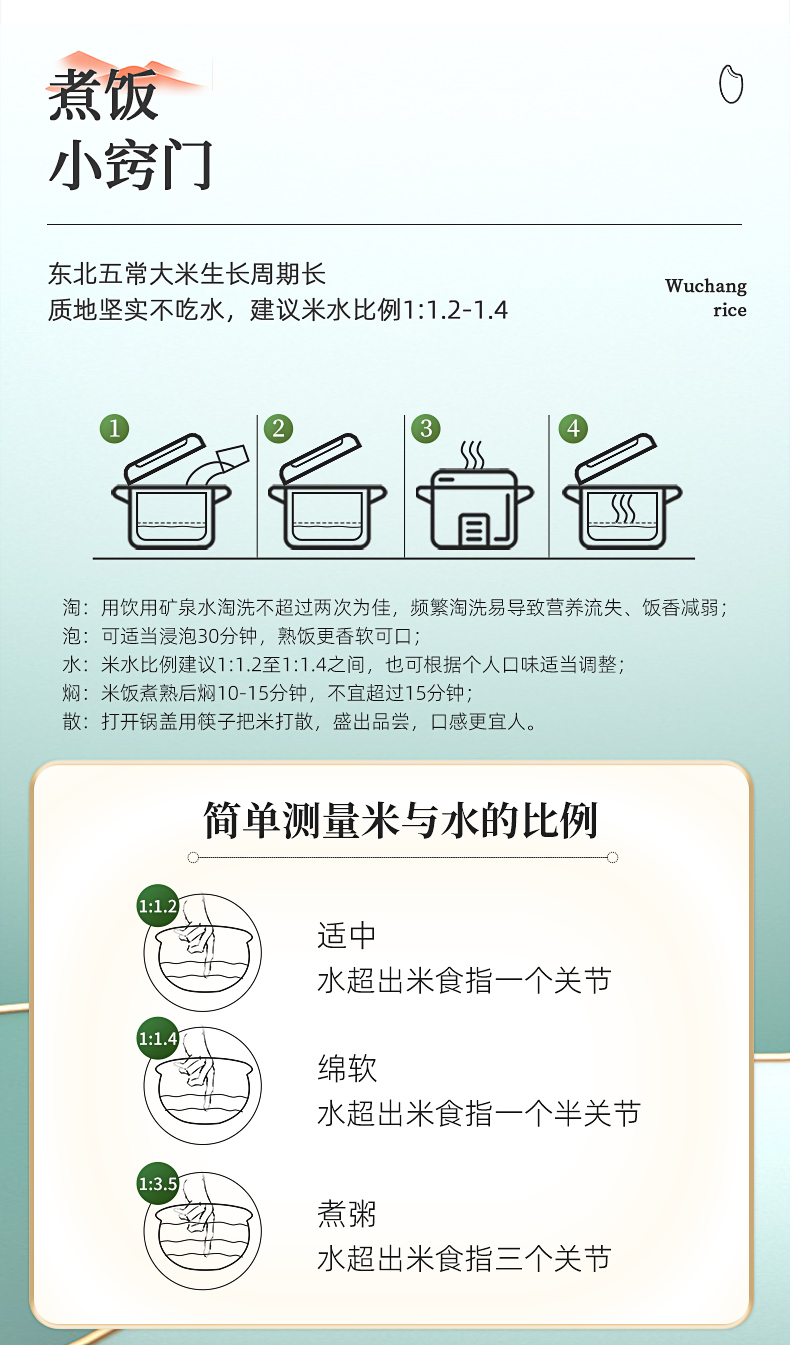 煮饭
小窍门

东北五常大米生长周期长
质地坚实不吃水，建议米水比例1:1.2-1.4

Wuchang
rice

1
2
3
4

淘：用饮用矿泉水淘洗不超过两次为佳，频繁淘洗易导致营养流失、饭香减弱；
泡：可适当浸泡30分钟，熟饭更香软可口；
水：米水比例建议1:1.2至1:1.4之间，也可根据个人口味适当调整；
焖：米饭煮熟后焖10-15分钟，不宜超过15分钟；
散：打开锅盖用筷子把米打散，盛出品尝，口感更宜人。

简单测量米与水的比例

1:1.2
适中
水超出米食指一个关节

1:1.4
绵软
水超出米食指一个半关节

1:3.5
煮粥
水超出米食指三个关节